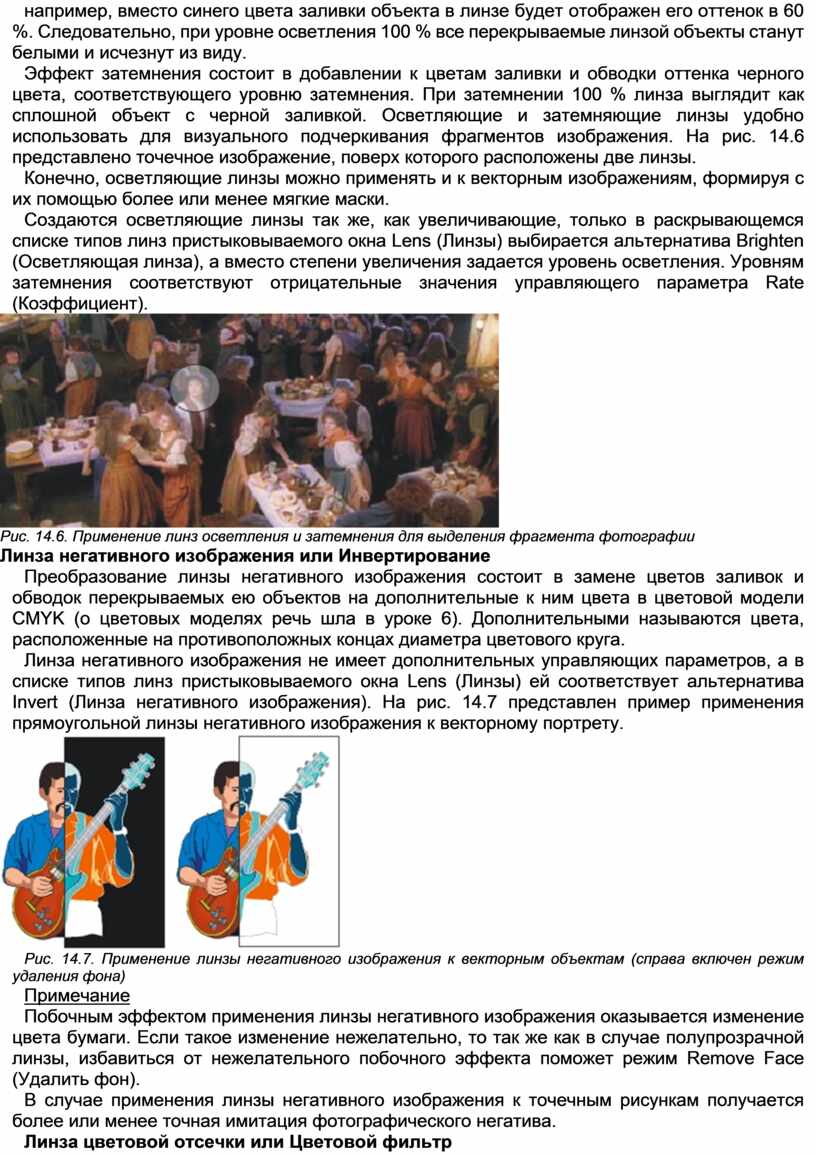 например, вместо синего цвета заливки объекта в линзе будет отображен его оттенок в 60 %. Следовательно, при уровне осветления 100 % все перекрываемые линзой объекты станут белыми и исчезнут из виду.

Эффект затемнения состоит в добавлении к цветам заливки и обводки оттенка черного цвета, соответствующего уровню затемнения. При затемнении 100 % линза выглядит как сплошной объект с черной заливкой. Осветляющие и затемняющие линзы удобно использовать для визуального подчеркивания фрагментов изображения. На рис. 14.6 представлено точечное изображение, поверх которого расположены две линзы.

Конечно, осветляющие линзы можно применять и к векторным изображениям, формируя с их помощью более или менее мягкие маски.

Создаются осветляющие линзы так же, как увеличивающие, только в раскрывающемся списке типов линз пристыковываемого окна Lens (Линзы) выбирается альтернатива Brighten (Осветляющая линза), а вместо степени увеличения задается уровень осветления. Уровням затемнения соответствуют отрицательные значения управляющего параметра Rate (Коэффициент).

Рис. 14.6. Применение линз осветления и затемнения для выделения фрагмента фотографии

Линза негативного изображения или Инвертирование

Преобразование линзы негативного изображения состоит в замене цветов заливок и обводок перекрываемых ею объектов на дополнительные к ним цвета в цветовой модели CMYK (о цветовых моделях речь шла в уроке 6). Дополнительными называются цвета, расположенные на противоположных концах диаметра цветового круга.

Линза негативного изображения не имеет дополнительных управляющих параметров, а в списке типов линз пристыковываемого окна Lens (Линзы) ей соответствует альтернатива Invert (Линза негативного изображения). На рис. 14.7 представлен пример применения прямоугольной линзы негативного изображения к векторному портрету.

Рис. 14.7. Применение линзы негативного изображения к векторным объектам (справа включен режим удаления фона)

Примечание

Побочным эффектом применения линзы негативного изображения оказывается изменение цвета бумаги. Если такое изменение нежелательно, то так же как в случае полупрозрачной линзы, избавиться от нежелательного побочного эффекта поможет режим Remove Face (Удалить фон).

В случае применения линзы негативного изображения к точечным рисункам получается более или менее точная имитация фотографического негатива.

Линза цветовой отсечки или Цветовой фильтр